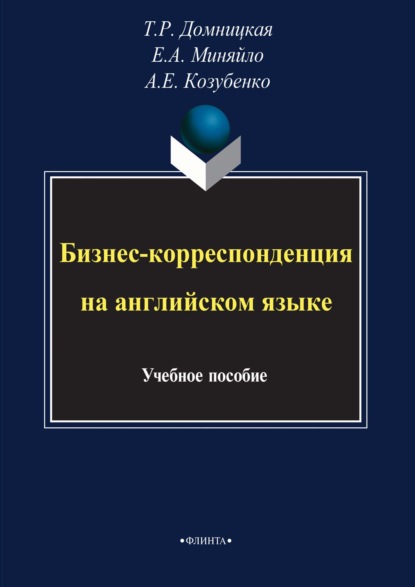 Т.Р. Домницкая
Е.А. Миняйло
А.Е. Козубенко

Бизнес-корреспонденция на английском языке

Учебное пособие

•ФЛИНТА•